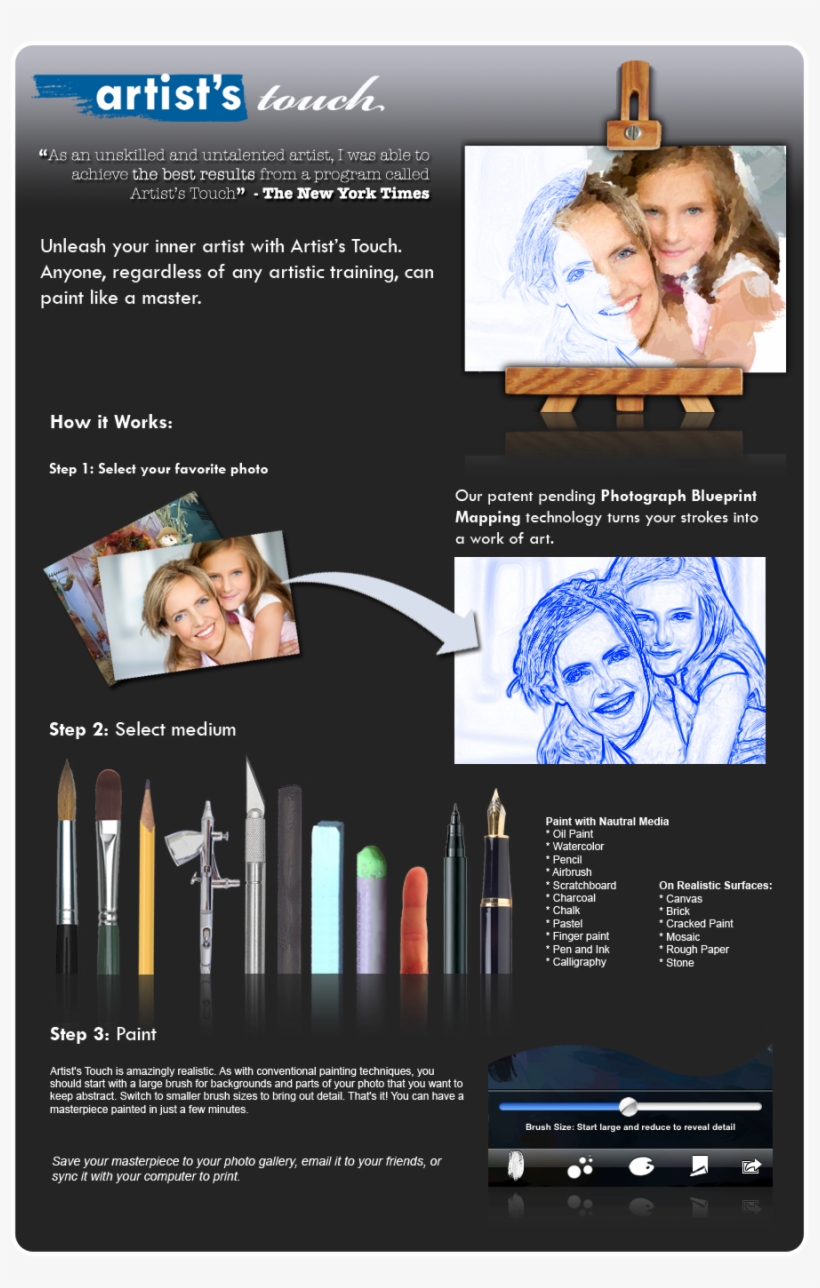 artist's touch

"As an unskilled and untalented artist, I was able to achieve the best results from a program called Artist's Touch" - The New York Times

Unleash your inner artist with Artist's Touch. Anyone, regardless of any artistic training, can paint like a master.

How it Works:

Step 1: Select your favorite photo

Our patent pending Photograph Blueprint Mapping technology turns your strokes into a work of art.

Step 2: Select medium

Paint with Nautral Media
* Oil Paint
* Watercolor
* Pencil
* Airbrush
* Scratchboard
* Charcoal
* Chalk
* Pastel
* Finger paint
* Pen and Ink
* Calligraphy

On Realistic Surfaces:
* Canvas
* Brick
* Cracked Paint
* Mosaic
* Rough Paper
* Stone

Step 3: Paint

Artist's Touch is amazingly realistic. As with conventional painting techniques, you should start with a large brush for backgrounds and parts of your photo that you want to keep abstract. Switch to smaller brush sizes to bring out detail. That's it! You can have a masterpiece painted in just a few minutes.

Brush Size: Start large and reduce to reveal detail

Save your masterpiece to your photo gallery, email it to your friends, or sync it with your computer to print.